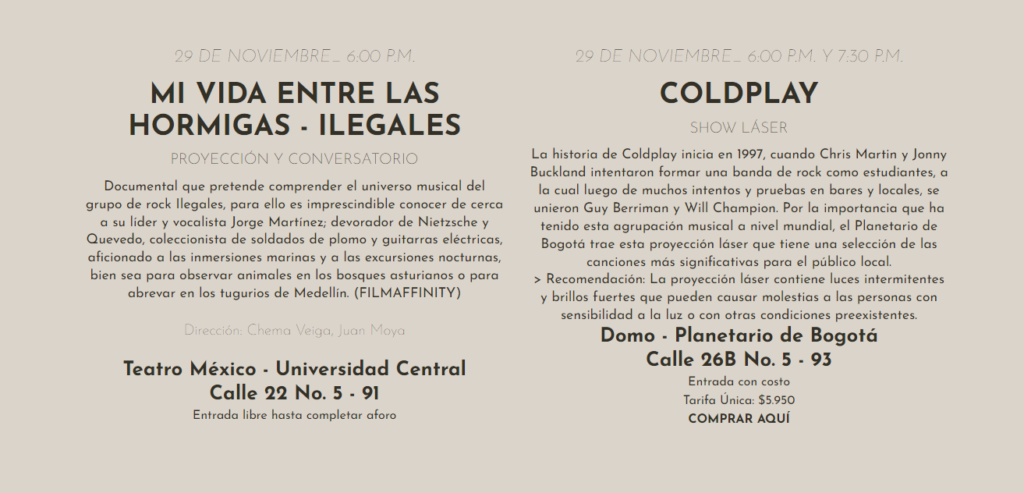 29 DE NOVIEMBRE_ 6:00 P.M.

MI VIDA ENTRE LAS HORMIGAS - ILEGALES

PROYECCIÓN Y CONVERSATORIO

Documental que pretende comprender el universo musical del grupo de rock Ilegales, para ello es imprescindible conocer de cerca a su lider y vocalista Jorge Martínez; devorador de Nietzsche y Quevedo, coleccionista de soldados de plomo y guitarras eléctricas, aficionado a las inmersiones marinas y a las excursiones nocturnas, bien sea para observar animales en los bosques asturianos o para abrevar en los tugurios de Medellín. (FILMAFFINITY)

Dirección: Chema Veiga, Juan Moya

Teatro México - Universidad Central
Calle 22 No. 5 - 91
Entrada libre hasta completar aforo

29 DE NOVIEMBRE_ 6:00 P.M. Y 7:30 P.M.

COLDPLAY

SHOW LÁSER

La historia de Coldplay inicia en 1997, cuando Chris Martin y Jonny Buckland intentaron formar una banda de rock como estudiantes, a la cual luego de muchos intentos y pruebas en bares y locales, se unieron Guy Berriman y Will Champion. Por la importancia que ha tenido esta agrupación musical a nivel mundial, el Planetario de Bogotá trae esta proyección láser que tiene una selección de las canciones más significativas para el público local.
> Recomendación: La proyección láser contiene luces intermitentes y brillos fuertes que pueden causar molestias a las personas con sensibilidad a la luz o con otras condiciones preexistentes.

Domo - Planetario de Bogotá
Calle 26B No. 5 - 93
Entrada con costo
Tarifa Única: $5.950
COMPRAR AQUÍ